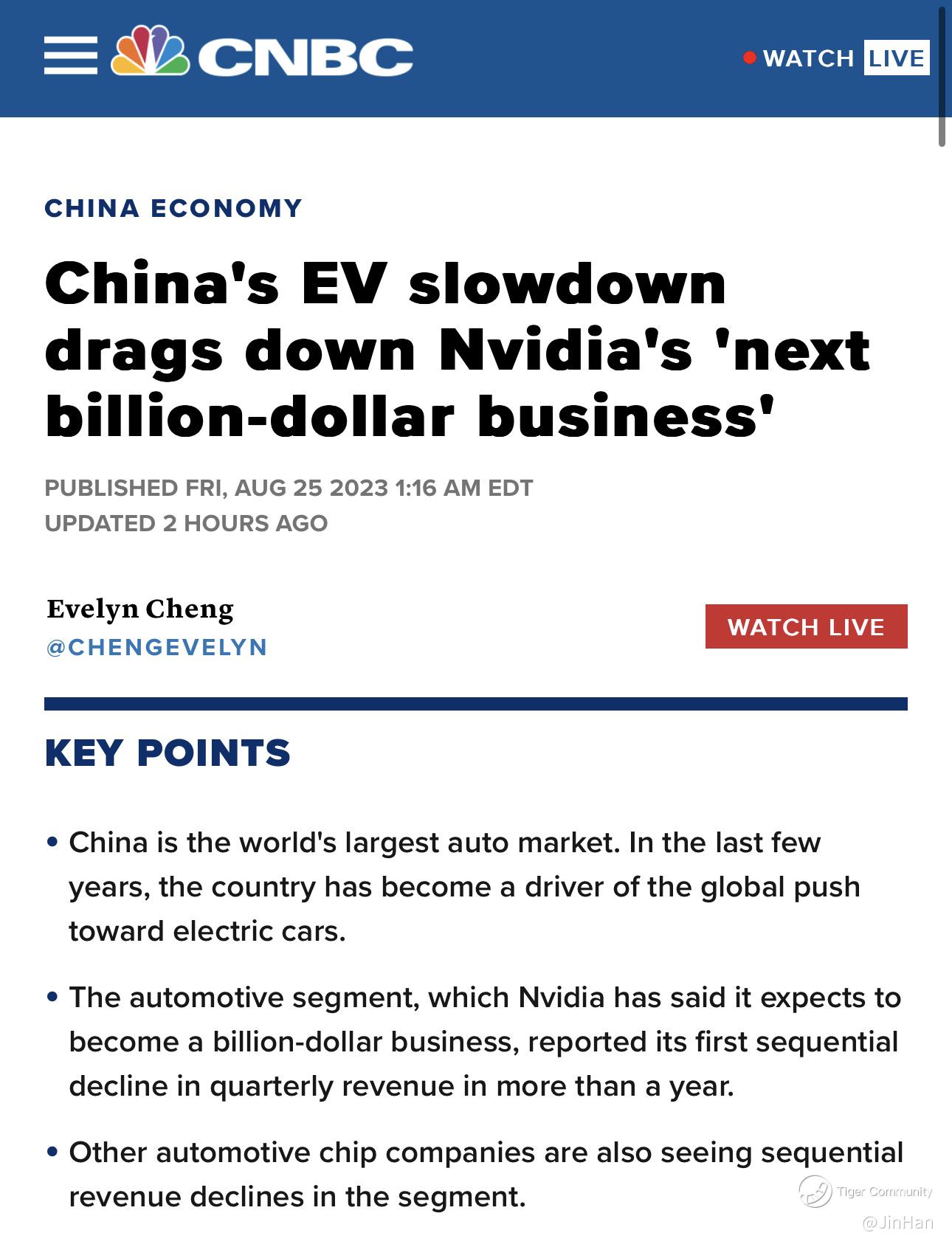 CNBC

WATCH LIVE

CHINA ECONOMY

China's EV slowdown drags down Nvidia's 'next billion-dollar business'

PUBLISHED FRI, AUG 25 2023 1:16 AM EDT
UPDATED 2 HOURS AGO

Evelyn Cheng
@CHENGEVELYN

WATCH LIVE

KEY POINTS

• China is the world's largest auto market. In the last few years, the country has become a driver of the global push toward electric cars.

• The automotive segment, which Nvidia has said it expects to become a billion-dollar business, reported its first sequential decline in quarterly revenue in more than a year.

• Other automotive chip companies are also seeing sequential revenue declines in the segment.

Tiger Community
@JinHan